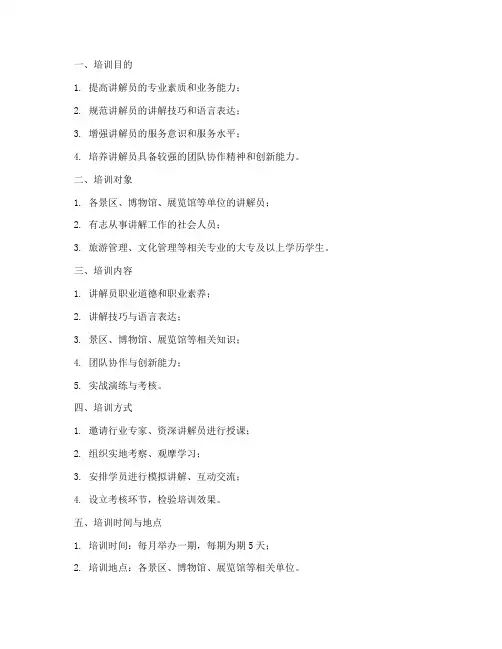 一、培训目的

1. 提高讲解员的专业素质和业务能力；

2. 规范讲解员的讲解技巧和语言表达；

3. 增强讲解员的服务意识和服务水平；

4. 培养讲解员具备较强的团队协作精神和创新能力。

二、培训对象

1. 各景区、博物馆、展览馆等单位的讲解员；

2. 有志从事讲解工作的社会人员；

3. 旅游管理、文化管理等相关专业的大专及以上学历学生。

三、培训内容

1. 讲解员职业道德和职业素养；

2. 讲解技巧与语言表达；

3. 景区、博物馆、展览馆等相关知识；

4. 团队协作与创新能力；

5. 实战演练与考核。

四、培训方式

1. 邀请行业专家、资深讲解员进行授课；

2. 组织实地考察、观摩学习；

3. 安排学员进行模拟讲解、互动交流；

4. 设立考核环节，检验培训效果。

五、培训时间与地点

1. 培训时间：每月举办一期，每期为期 5 天；

2. 培训地点：各景区、博物馆、展览馆等相关单位。